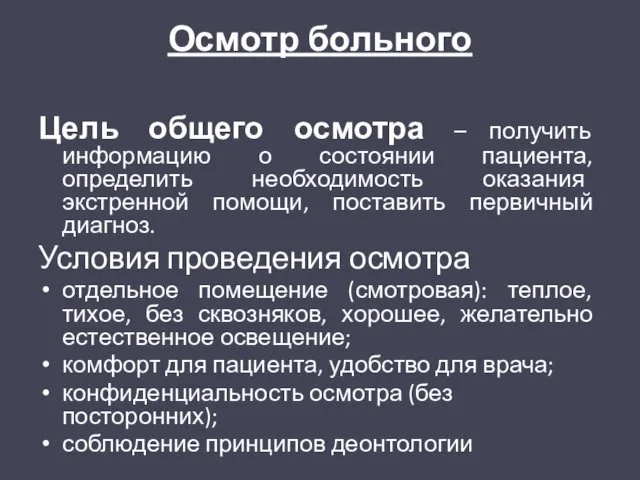 Осмотр больного

Цель общего осмотра – получить информацию о состоянии пациента, определить необходимость оказания экстренной помощи, поставить первичный диагноз.

Условия проведения осмотра

• отдельное помещение (смотровая): теплое, тихое, без сквозняков, хорошее, желательно естественное освещение;
• комфорт для пациента, удобство для врача;
• конфиденциальность осмотра (без посторонних);
• соблюдение принципов деонтологии